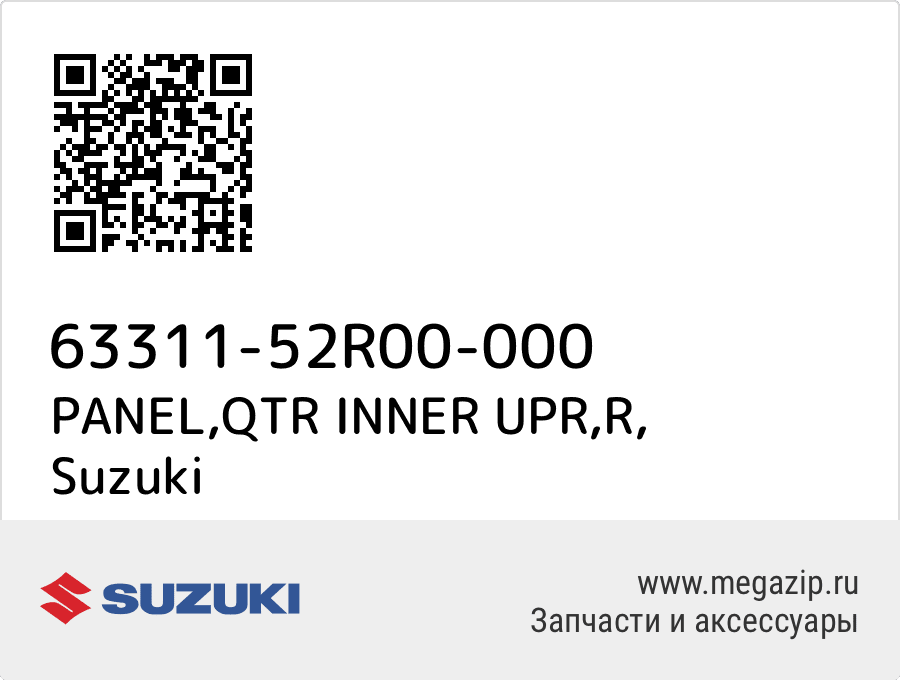 63311-52R00-000
PANEL,QTR INNER UPR,R,
Suzuki

SUZUKI

www.megazip.ru
Запчасти и аксессуары